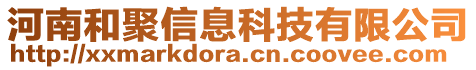 河南和聚信息科技有限公司
http://xxmarkdora.cn.coovee.com